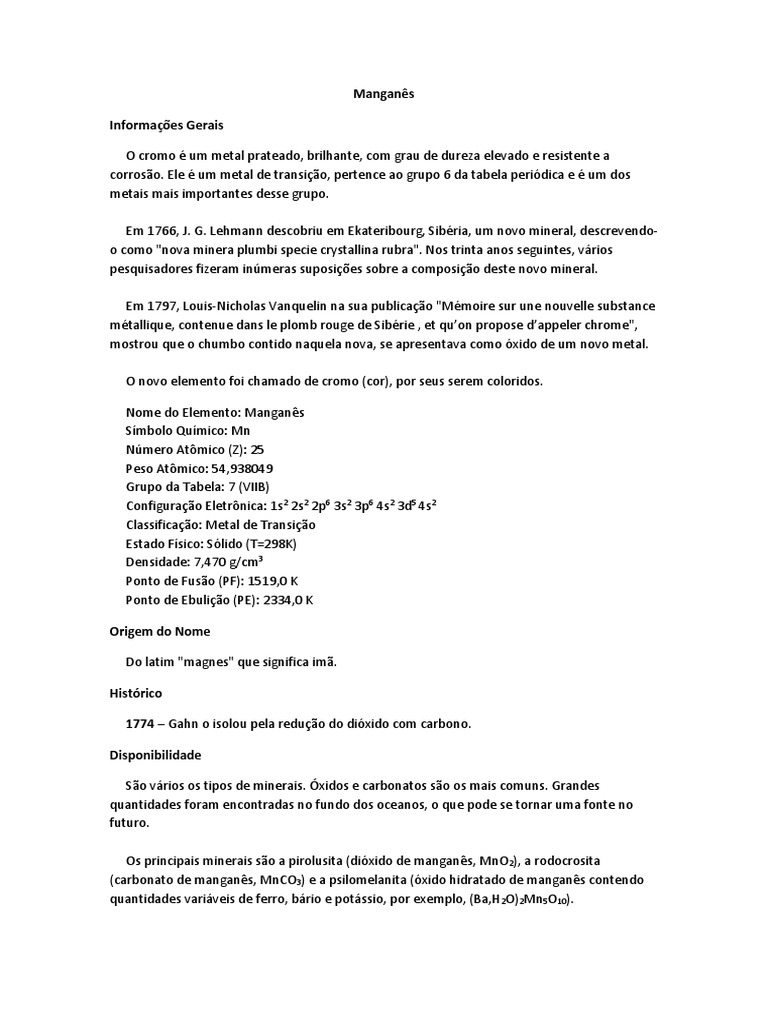 Manganês

Informações Gerais

O cromo é um metal prateado, brilhante, com grau de dureza elevado e resistente a corrosão. Ele é um metal de transição, pertence ao grupo 6 da tabela periódica e é um dos metais mais importantes desse grupo.

Em 1766, J. G. Lehmann descobriu em Ekateribourg, Sibéria, um novo mineral, descrevendo-o como "nova minera plumbi specie crystallina rubra". Nos trinta anos seguintes, vários pesquisadores fizeram inúmeras suposições sobre a composição deste novo mineral.

Em 1797, Louis-Nicholas Vanquelin na sua publicação "Mémoire sur une nouvelle substance métallique, contenue dans le plomb rouge de Sibérie , et qu'on propose d'appeler chrome", mostrou que o chumbo contido naquela nova, se apresentava como óxido de um novo metal.

O novo elemento foi chamado de cromo (cor), por seus serem coloridos.

Nome do Elemento: Manganês
Símbolo Químico: Mn
Número Atômico (Z): 25
Peso Atômico: 54,938049
Grupo da Tabela: 7 (VIIB)
Configuração Eletrônica: $1s^2 2s^2 2p^6 3s^2 3p^6 4s^2 3d^5 4s^2$
Classificação: Metal de Transição
Estado Físico: Sólido (T=298K)
Densidade: 7,470 g/cm$^3$
Ponto de Fusão (PF): 1519,0 K
Ponto de Ebulição (PE): 2334,0 K

Origem do Nome

Do latim "magnes" que significa imã.

Histórico

1774 – Gahn o isolou pela redução do dióxido com carbono.

Disponibilidade

São vários os tipos de minerais. Óxidos e carbonatos são os mais comuns. Grandes quantidades foram encontradas no fundo dos oceanos, o que pode se tornar uma fonte no futuro.

Os principais minerais são a pirolusita (dióxido de manganês, $MnO_2$), a rodocrosita (carbonato de manganês, $MnCO_3$) e a psilomelanita (óxido hidratado de manganês contendo quantidades variáveis de ferro, bário e potássio, por exemplo, $(Ba,H_2O)_2Mn_5O_{10}$).